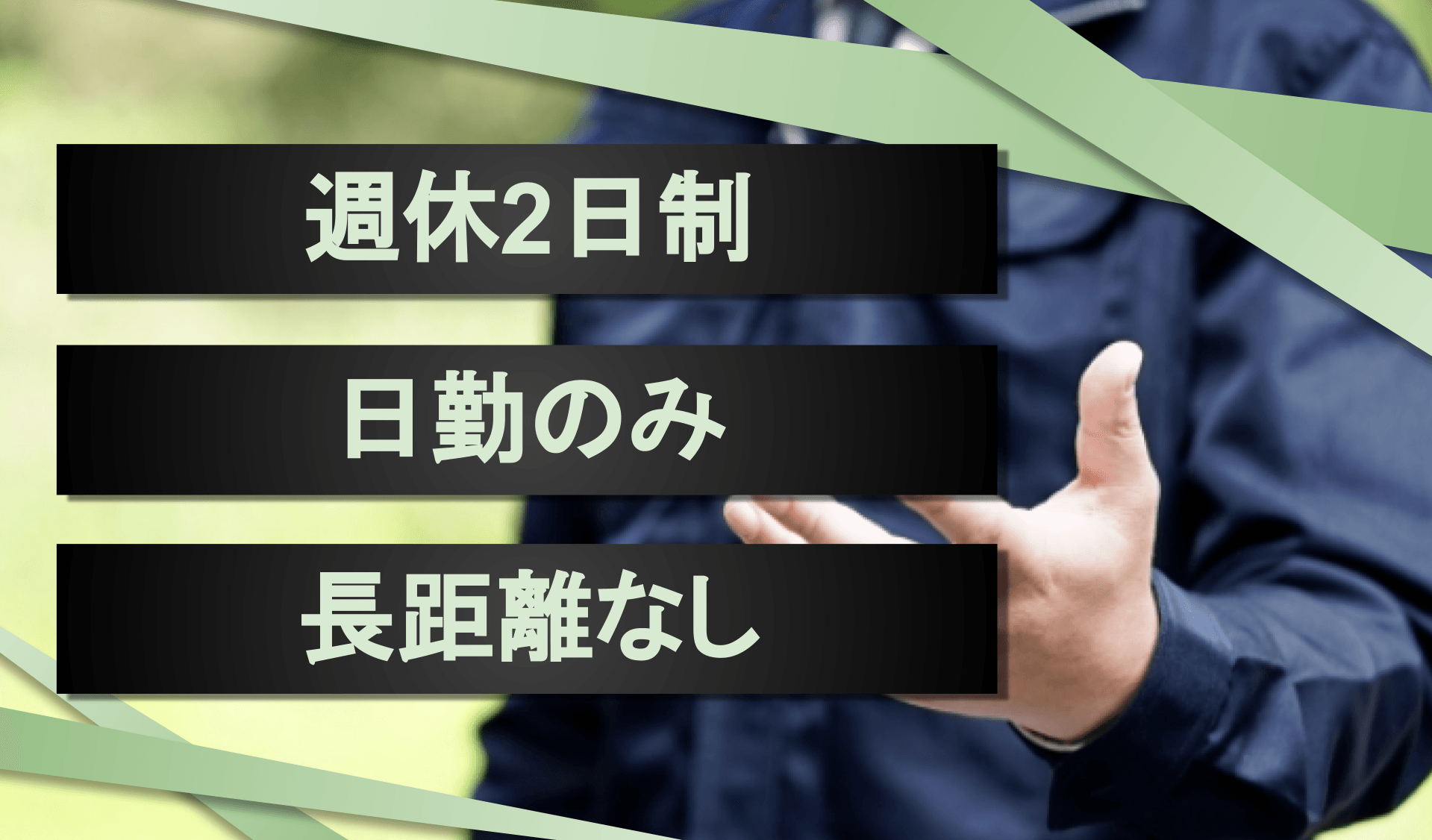 週休2日制

日勤のみ

長距離なし